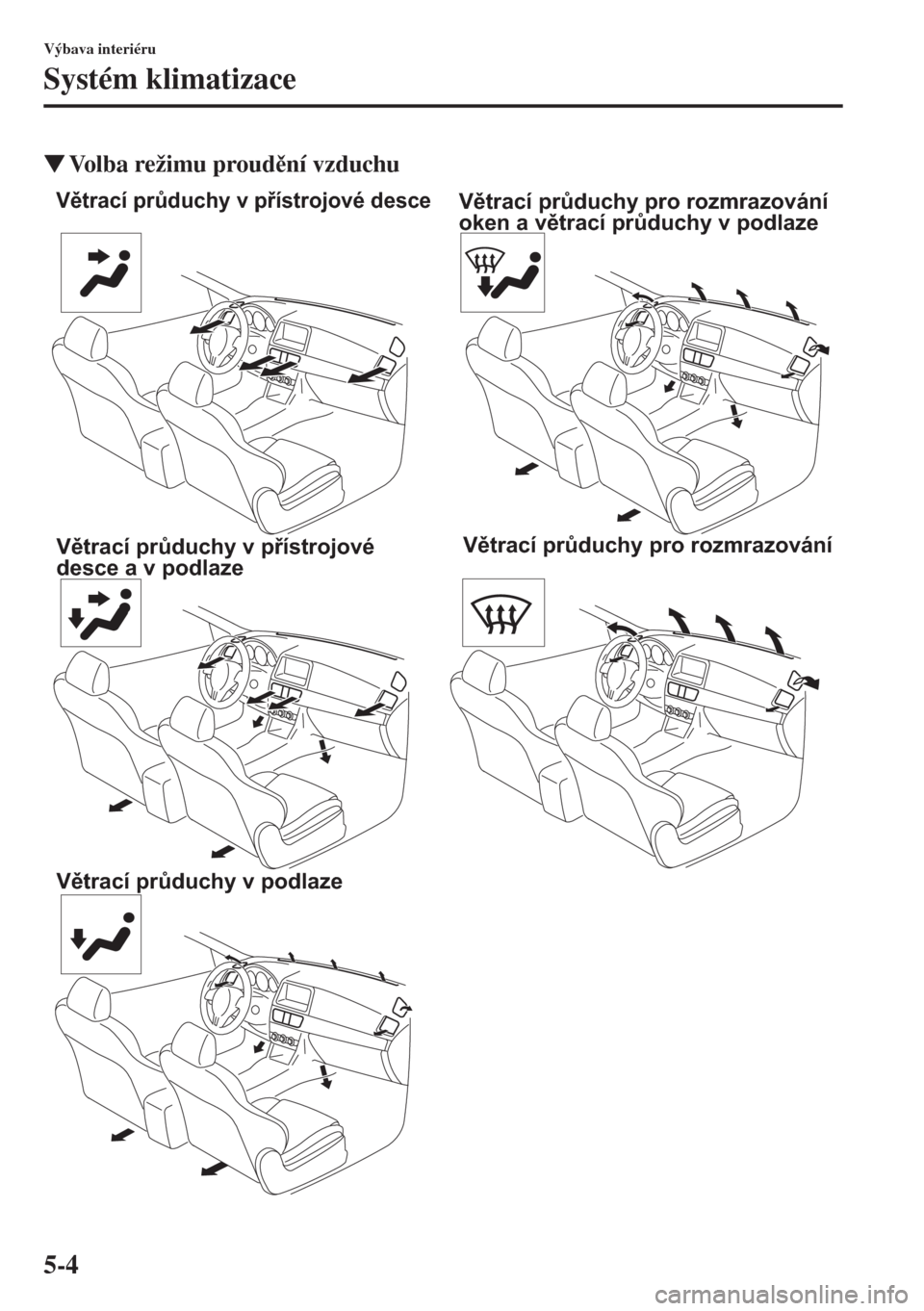 Výbava interiéru

Systém klimatizace

▼Volba režimu proudění vzduchu

Větrací průduchy v přístrojové desce

Větrací průduchy v přístrojové desce a v podlaze

Větrací průduchy v podlaze

Větrací průduchy pro rozmrazování oken a větrací průduchy v podlaze

Větrací průduchy pro rozmrazování

5-4

carmanualsonline.info